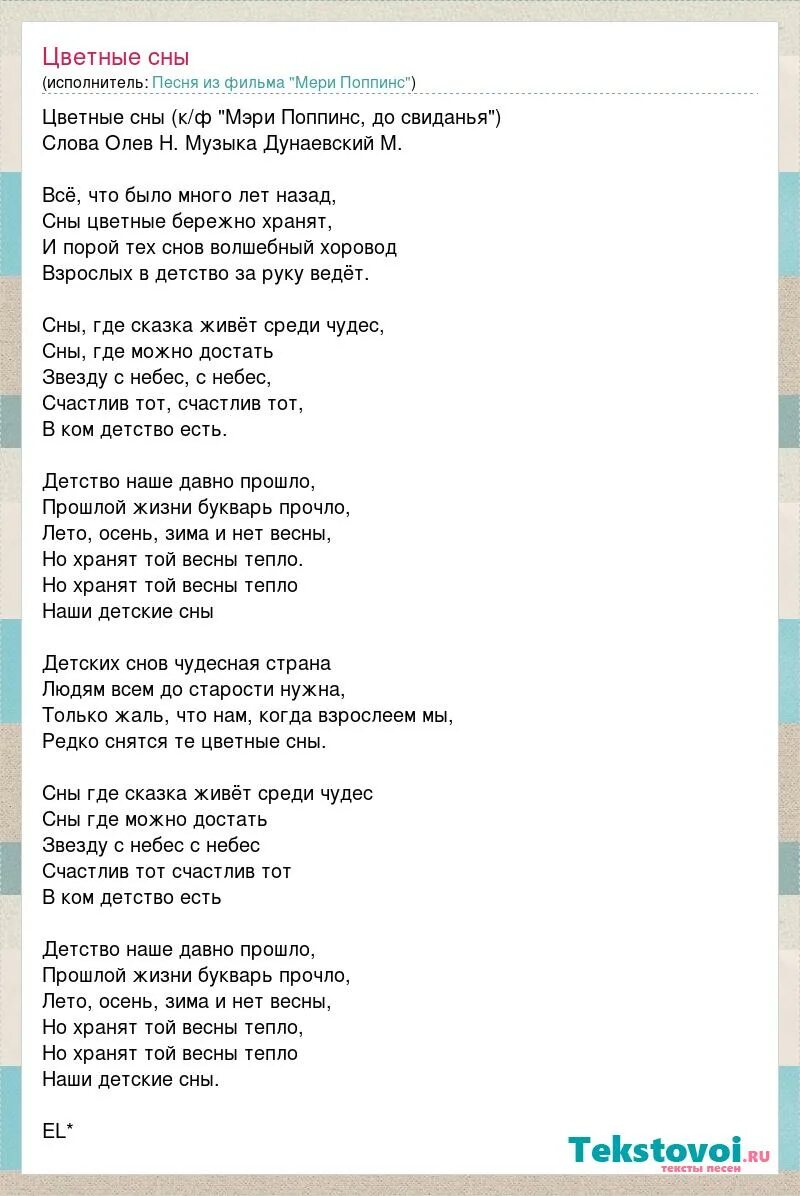 Цветные сны
(исполнитель: Песня из фильма "Мери Поппинс")

Цветные сны (к/ф "Мэри Поппинс, до свиданья")
Слова Олев Н. Музыка Дунаевский М.

Всё, что было много лет назад,
Сны цветные бережно хранят,
И порой тех снов волшебный хоровод
Взрослых в детство за руку ведёт.

Сны, где сказка живёт среди чудес,
Сны, где можно достать
Звезду с небес, с небес,
Счастлив тот, счастлив тот,
В ком детство есть.

Детство наше давно прошло,
Прошлой жизни букварь прочло,
Лето, осень, зима и нет весны,
Но хранят той весны тепло.
Но хранят той весны тепло
Наши детские сны

Детских снов чудесная страна
Людям всем до старости нужна,
Только жаль, что нам, когда взрослеем мы,
Редко снятся те цветные сны.

Сны где сказка живёт среди чудес
Сны где можно достать
Звезду с небес с небес
Счастлив тот счастлив тот
В ком детство есть

Детство наше давно прошло,
Прошлой жизни букварь прочло,
Лето, осень, зима и нет весны,
Но хранят той весны тепло,
Но хранят той весны тепло
Наши детские сны.

EL*

Tekstovoi.ru
тексты песен